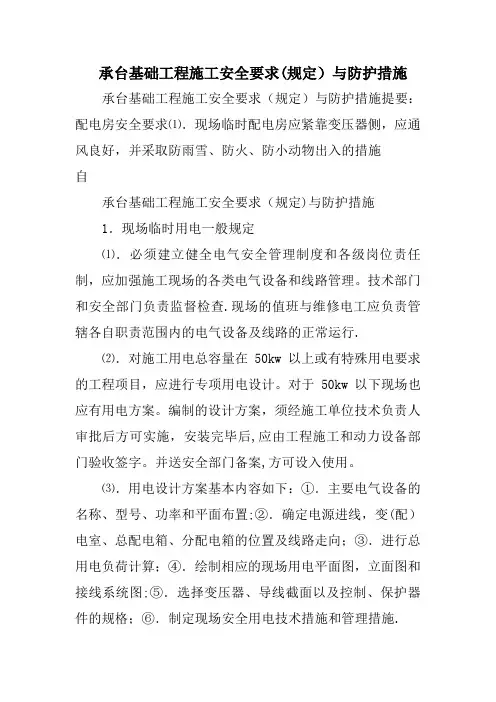 承台基础工程施工安全要求(规定）与防护措施

承台基础工程施工安全要求（规定）与防护措施提要：配电房安全要求⑴．现场临时配电房应紧靠变压器侧，应通风良好，并采取防雨雪、防火、防小动物出入的措施

自

承台基础工程施工安全要求（规定)与防护措施

1．现场临时用电一般规定

⑴．必须建立健全电气安全管理制度和各级岗位责任制，应加强施工现场的各类电气设备和线路管理。技术部门和安全部门负责监督检查.现场的值班与维修电工应负责管辖各自职责范围内的电气设备及线路的正常运行.

⑵．对施工用电总容量在 50kw 以上或有特殊用电要求的工程项目，应进行专项用电设计。对于 50kw 以下现场也应有用电方案。编制的设计方案，须经施工单位技术负责人审批后方可实施，安装完毕后,应由工程施工和动力设备部门验收签字。并送安全部门备案,方可设入使用。

⑶．用电设计方案基本内容如下：①．主要电气设备的名称、型号、功率和平面布置;②．确定电源进线，变(配）电室、总配电箱、分配电箱的位置及线路走向；③．进行总用电负荷计算；④．绘制相应的现场用电平面图，立面图和接线系统图;⑤．选择变压器、导线截面以及控制、保护器件的规格；⑥．制定现场安全用电技术措施和管理措施.